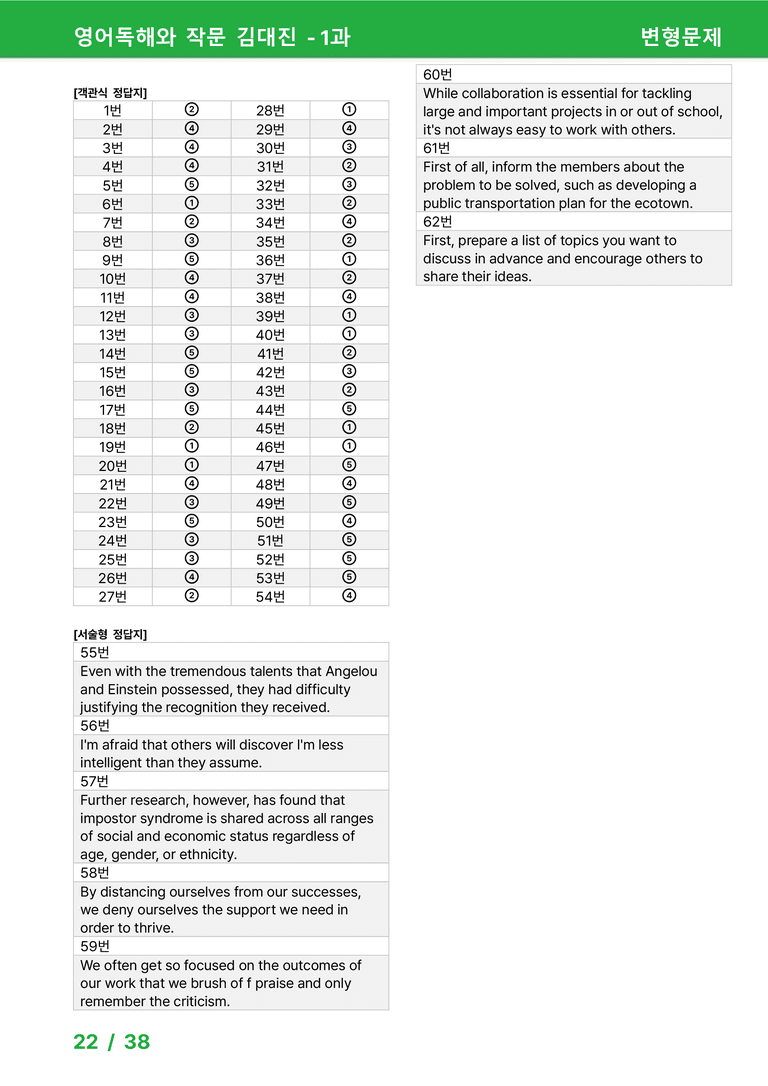 영어독해와 작문 김대진 - 1과 변형문제

[객관식 정답지]

| 1번 | ② | 28번 | ① |
|---|---|---|---|
| 2번 | ④ | 29번 | ④ |
| 3번 | ④ | 30번 | ③ |
| 4번 | ④ | 31번 | ② |
| 5번 | ⑤ | 32번 | ③ |
| 6번 | ① | 33번 | ② |
| 7번 | ② | 34번 | ④ |
| 8번 | ③ | 35번 | ② |
| 9번 | ⑤ | 36번 | ① |
| 10번 | ④ | 37번 | ② |
| 11번 | ④ | 38번 | ④ |
| 12번 | ③ | 39번 | ① |
| 13번 | ③ | 40번 | ① |
| 14번 | ⑤ | 41번 | ② |
| 15번 | ⑤ | 42번 | ③ |
| 16번 | ③ | 43번 | ② |
| 17번 | ⑤ | 44번 | ⑤ |
| 18번 | ② | 45번 | ① |
| 19번 | ① | 46번 | ① |
| 20번 | ① | 47번 | ⑤ |
| 21번 | ④ | 48번 | ④ |
| 22번 | ③ | 49번 | ⑤ |
| 23번 | ⑤ | 50번 | ④ |
| 24번 | ③ | 51번 | ⑤ |
| 25번 | ③ | 52번 | ⑤ |
| 26번 | ④ | 53번 | ⑤ |
| 27번 | ② | 54번 | ④ |

[서술형 정답지]

55번

Even with the tremendous talents that Angelou and Einstein possessed, they had difficulty justifying the recognition they received.

56번

I'm afraid that others will discover I'm less intelligent than they assume.

57번

Further research, however, has found that impostor syndrome is shared across all ranges of social and economic status regardless of age, gender, or ethnicity.

58번

By distancing ourselves from our successes, we deny ourselves the support we need in order to thrive.

59번

We often get so focused on the outcomes of our work that we brush of f praise and only remember the criticism.

60번

While collaboration is essential for tackling large and important projects in or out of school, it's not always easy to work with others.

61번

First of all, inform the members about the problem to be solved, such as developing a public transportation plan for the ecotown.

62번

First, prepare a list of topics you want to discuss in advance and encourage others to share their ideas.

22 / 38